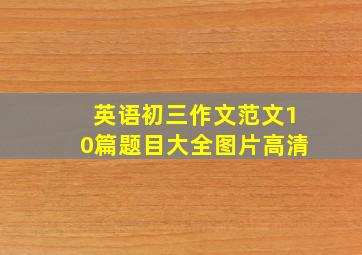 英语初三作文范文10篇题目大全图片高清